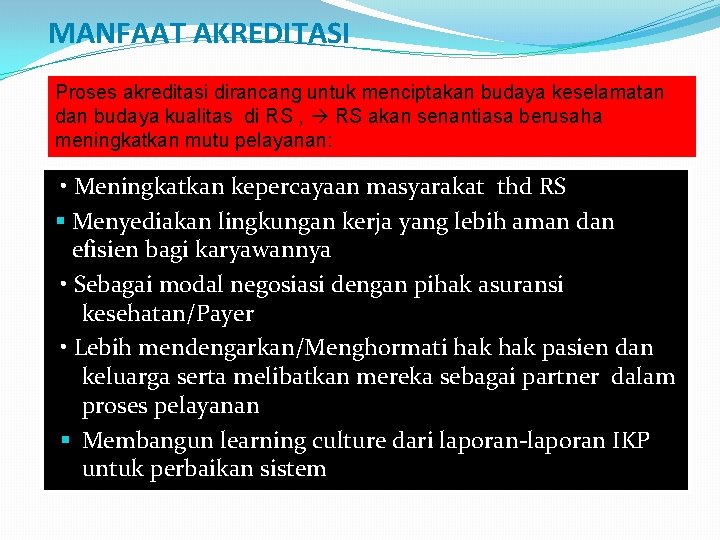 MANFAAT AKREDITASI

Proses akreditasi dirancang untuk menciptakan budaya keselamatan dan budaya kualitas di RS , → RS akan senantiasa berusaha meningkatkan mutu pelayanan:

• Meningkatkan kepercayaan masyarakat thd RS

▪ Menyediakan lingkungan kerja yang lebih aman dan efisien bagi karyawannya

• Sebagai modal negosiasi dengan pihak asuransi kesehatan/Payer

• Lebih mendengarkan/Menghormati hak hak pasien dan keluarga serta melibatkan mereka sebagai partner dalam proses pelayanan

▪ Membangun learning culture dari laporan-laporan IKP untuk perbaikan sistem